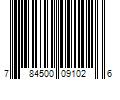 7 84500 09102 6